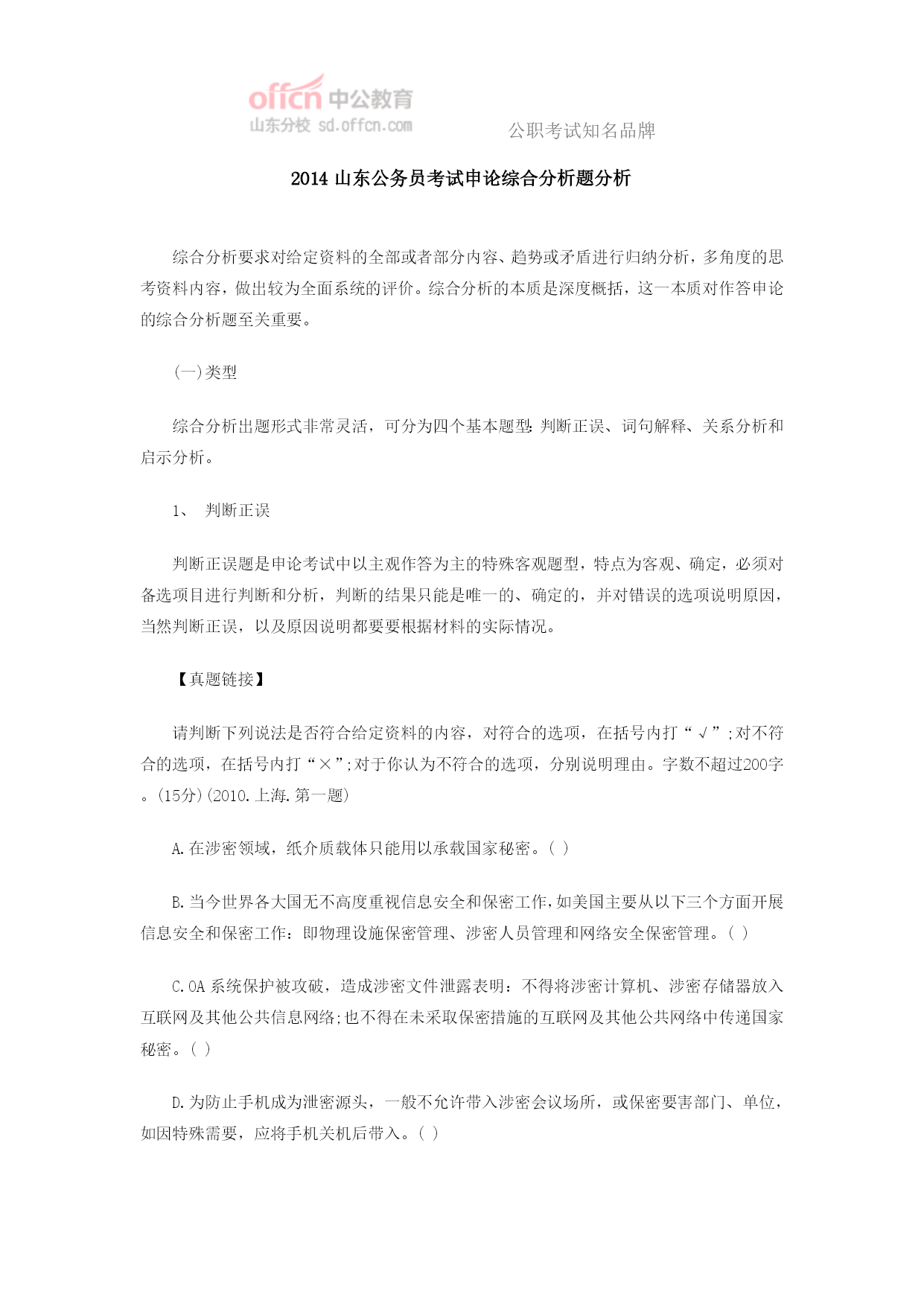 offcn 中公教育
山东分校 sd.offcn.com

公职考试知名品牌

2014 山东公务员考试申论综合分析题分析

综合分析要求对给定资料的全部或者部分内容、趋势或矛盾进行归纳分析，多角度的思考资料内容，做出较为全面系统的评价。综合分析的本质是深度概括，这一本质对作答申论的综合分析题至关重要。

(一)类型

综合分析出题形式非常灵活，可分为四个基本题型：判断正误、词句解释、关系分析和启示分析。

1、 判断正误

判断正误题是申论考试中以主观作答为主的特殊客观题型，特点为客观、确定，必须对备选项目进行判断和分析，判断的结果只能是唯一的、确定的，并对错误的选项说明原因，当然判断正误，以及原因说明都要要根据材料的实际情况。

【真题链接】

请判断下列说法是否符合给定资料的内容，对符合的选项，在括号内打“√”;对不符合的选项，在括号内打“×”;对于你认为不符合的选项，分别说明理由。字数不超过200字。(15分)(2010.上海.第一题)

A.在涉密领域，纸介质载体只能用以承载国家秘密。( )

B.当今世界各大国无不高度重视信息安全和保密工作,如美国主要从以下三个方面开展信息安全和保密工作：即物理设施保密管理、涉密人员管理和网络安全保密管理。( )

C.OA 系统保护被攻破，造成涉密文件泄露表明：不得将涉密计算机、涉密存储器放入互联网及其他公共信息网络;也不得在未采取保密措施的互联网及其他公共网络中传递国家秘密。( )

D.为防止手机成为泄密源头，一般不允许带入涉密会议场所，或保密要害部门、单位，如因特殊需要，应将手机关机后带入。( )